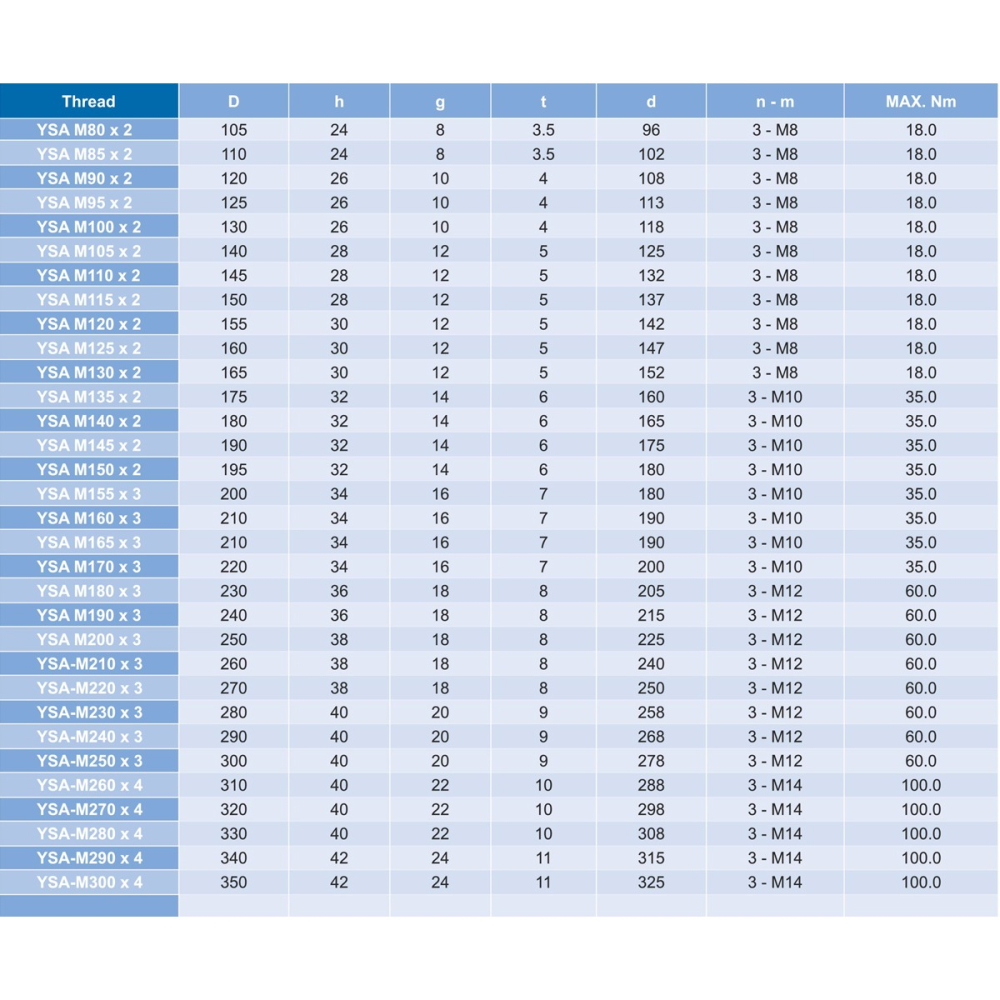 | Thread | D | h | g | t | d | n - m | MAX. Nm |
|---|---|---|---|---|---|---|---|
| YSA M80 x 2 | 105 | 24 | 8 | 3.5 | 96 | 3 - M8 | 18.0 |
| YSA M85 x 2 | 110 | 24 | 8 | 3.5 | 102 | 3 - M8 | 18.0 |
| YSA M90 x 2 | 120 | 26 | 10 | 4 | 108 | 3 - M8 | 18.0 |
| YSA M95 x 2 | 125 | 26 | 10 | 4 | 113 | 3 - M8 | 18.0 |
| YSA M100 x 2 | 130 | 26 | 10 | 4 | 118 | 3 - M8 | 18.0 |
| YSA M105 x 2 | 140 | 28 | 12 | 5 | 125 | 3 - M8 | 18.0 |
| YSA M110 x 2 | 145 | 28 | 12 | 5 | 132 | 3 - M8 | 18.0 |
| YSA M115 x 2 | 150 | 28 | 12 | 5 | 137 | 3 - M8 | 18.0 |
| YSA M120 x 2 | 155 | 30 | 12 | 5 | 142 | 3 - M8 | 18.0 |
| YSA M125 x 2 | 160 | 30 | 12 | 5 | 147 | 3 - M8 | 18.0 |
| YSA M130 x 2 | 165 | 30 | 12 | 5 | 152 | 3 - M8 | 18.0 |
| YSA M135 x 2 | 175 | 32 | 14 | 6 | 160 | 3 - M10 | 35.0 |
| YSA M140 x 2 | 180 | 32 | 14 | 6 | 165 | 3 - M10 | 35.0 |
| YSA M145 x 2 | 190 | 32 | 14 | 6 | 175 | 3 - M10 | 35.0 |
| YSA M150 x 2 | 195 | 32 | 14 | 6 | 180 | 3 - M10 | 35.0 |
| YSA M155 x 3 | 200 | 34 | 16 | 7 | 180 | 3 - M10 | 35.0 |
| YSA M160 x 3 | 210 | 34 | 16 | 7 | 190 | 3 - M10 | 35.0 |
| YSA M165 x 3 | 210 | 34 | 16 | 7 | 190 | 3 - M10 | 35.0 |
| YSA M170 x 3 | 220 | 34 | 16 | 7 | 200 | 3 - M10 | 35.0 |
| YSA M180 x 3 | 230 | 36 | 18 | 8 | 205 | 3 - M12 | 60.0 |
| YSA M190 x 3 | 240 | 36 | 18 | 8 | 215 | 3 - M12 | 60.0 |
| YSA M200 x 3 | 250 | 38 | 18 | 8 | 225 | 3 - M12 | 60.0 |
| YSA-M210 x 3 | 260 | 38 | 18 | 8 | 240 | 3 - M12 | 60.0 |
| YSA-M220 x 3 | 270 | 38 | 18 | 8 | 250 | 3 - M12 | 60.0 |
| YSA-M230 x 3 | 280 | 40 | 20 | 9 | 258 | 3 - M12 | 60.0 |
| YSA-M240 x 3 | 290 | 40 | 20 | 9 | 268 | 3 - M12 | 60.0 |
| YSA-M250 x 3 | 300 | 40 | 20 | 9 | 278 | 3 - M12 | 60.0 |
| YSA-M260 x 4 | 310 | 40 | 22 | 10 | 288 | 3 - M14 | 100.0 |
| YSA-M270 x 4 | 320 | 40 | 22 | 10 | 298 | 3 - M14 | 100.0 |
| YSA-M280 x 4 | 330 | 40 | 22 | 10 | 308 | 3 - M14 | 100.0 |
| YSA-M290 x 4 | 340 | 42 | 24 | 11 | 315 | 3 - M14 | 100.0 |
| YSA-M300 x 4 | 350 | 42 | 24 | 11 | 325 | 3 - M14 | 100.0 |